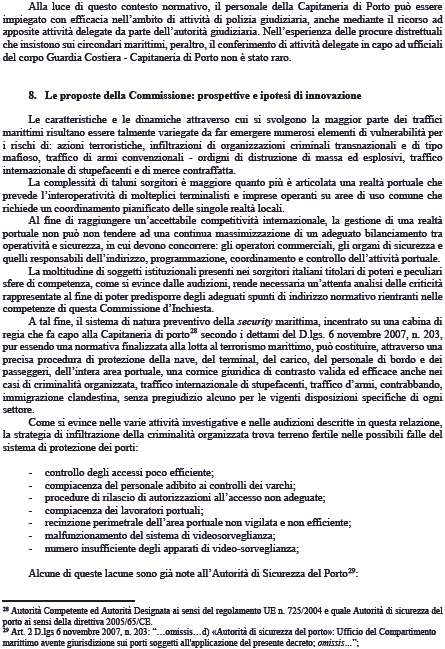 Alla luce di questo contesto normativo, il personale della Capitaneria di Porto può essere impiegato con efficacia nell'ambito di attività di polizia giudiziaria, anche mediante il ricorso ad apposite attività delegate da parte dell'autorità giudiziaria. Nell'esperienza delle procure distrettuali che insistono sui circondari marittimi, peraltro, il conferimento di attività delegate in capo ad ufficiali del corpo Guardia Costiera - Capitaneria di Porto non è stato raro.

8. Le proposte della Commissione: prospettive e ipotesi di innovazione

Le caratteristiche e le dinamiche attraverso cui si svolgono la maggior parte dei traffici marittimi risultano essere talmente variegate da far emergere numerosi elementi di vulnerabilità per i rischi di: azioni terroristiche, infiltrazioni di organizzazioni criminali transnazionali e di tipo mafioso, traffico di armi convenzionali - ordigni di distruzione di massa ed esplosivi, traffico internazionale di stupefacenti e di merce contraffatta.

La complessità di taluni sorgitori è maggiore quanto più è articolata una realtà portuale che prevede l'interoperatività di molteplici terminalisti e imprese operanti su aree di uso comune che richiede un coordinamento pianificato delle singole realtà locali.

Al fine di raggiungere un'accettabile competitività internazionale, la gestione di una realtà portuale non può non tendere ad una continua massimizzazione di un adeguato bilanciamento tra operatività e sicurezza, in cui devono concorrere: gli operatori commerciali, gli organi di sicurezza e quelli responsabili dell'indirizzo, programmazione, coordinamento e controllo dell'attività portuale.

La moltitudine di soggetti istituzionali presenti nei sorgitori italiani titolari di poteri e peculiari sfere di competenza, come si evince dalle audizioni, rende necessaria un'attenta analisi delle criticità rappresentate al fine di poter predisporre degli adeguati spunti di indirizzo normativo rientranti nelle competenze di questa Commissione d'Inchiesta.

A tal fine, il sistema di natura preventivo della security marittima, incentrato su una cabina di regia che fa capo alla Capitaneria di porto$^{28}$ secondo i dettami del D.lgs. 6 novembre 2007, n. 203, pur essendo una normativa finalizzata alla lotta al terrorismo marittimo, può costituire, attraverso una precisa procedura di protezione della nave, del terminal, del carico, del personale di bordo e dei passeggeri, dell'intera area portuale, una cornice giuridica di contrasto valida ed efficace anche nei casi di criminalità organizzata, traffico internazionale di stupefacenti, traffico d'armi, contrabbando, immigrazione clandestina, senza pregiudizio alcuno per le vigenti disposizioni specifiche di ogni settore.

Come si evince nelle varie attività investigative e nelle audizioni descritte in questa relazione, la strategia di infiltrazione della criminalità organizzata trova terreno fertile nelle possibili falle del sistema di protezione dei porti:

- controllo degli accessi poco efficiente;
- compiacenza del personale adibito ai controlli dei varchi;
- procedure di rilascio di autorizzazioni all'accesso non adeguate;
- compiacenza dei lavoratori portuali;
- recinzione perimetrale dell'area portuale non vigilata e non efficiente;
- malfunzionamento del sistema di videosorveglianza;
- numero insufficiente degli apparati di video-sorveglianza;

Alcune di queste lacune sono già note all'Autorità di Sicurezza del Porto$^{29}$:

$^{28}$ Autorità Competente ed Autorità Designata ai sensi del regolamento UE n. 725/2004 e quale Autorità di sicurezza del porto ai sensi della direttiva 2005/65/CE.
$^{29}$ Art. 2 D.lgs 6 novembre 2007, n. 203: "...omissis...d) «Autorità di sicurezza del porto»: Ufficio del Compartimento marittimo avente giurisdizione sui porti soggetti all'applicazione del presente decreto; omissis...";